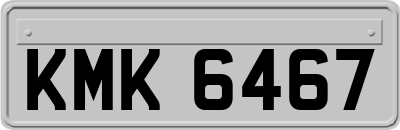 KMK 6467